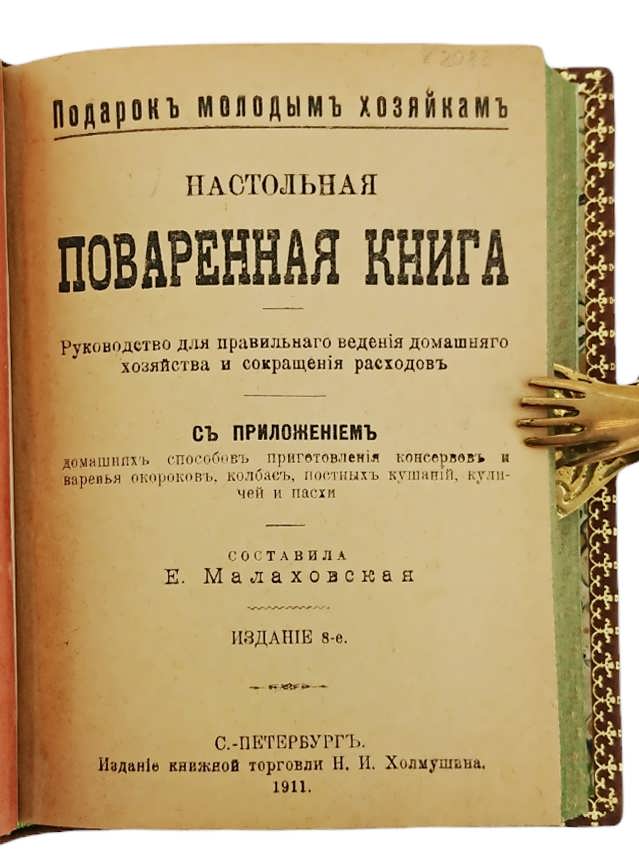 Подарокъ молодымъ хозяйкамъ

НАСТОЛЬНАЯ

ПОВАРЕННАЯ КНИГА

Руководство для правильнаго веденія домашняго хозяйства и сокращенія расходовъ

СЪ ПРИЛОЖЕНІЕМЪ

домашнихъ способовъ приготовленія консервовъ и варенья окороковъ, колбасъ, постныхъ кушаній, куличей и пасхи

СОСТАВИЛА

Е. Малаховская

ИЗДАНІЕ 8-е.

С.-ПЕТЕРБУРГЪ.

Изданіе книжной торговли Н. И. Холмушина.

1911.